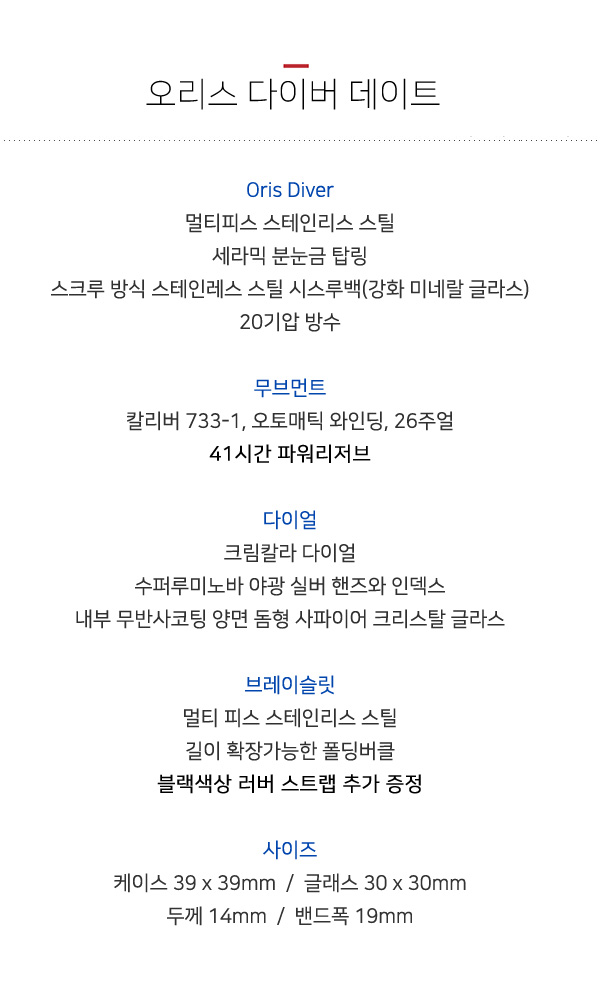 오리스 다이버 데이트

Oris Diver
멀티피스 스테인리스 스틸
세라믹 분눈금 탑링
스크루 방식 스테인레스 스틸 시스루백(강화 미네랄 글라스)
20기압 방수

무브먼트
칼리버 733-1, 오토매틱 와인딩, 26주얼
41시간 파워리저브

다이얼
크림칼라 다이얼
수퍼루미노바 야광 실버 핸즈와 인덱스
내부 무반사코팅 양면 돔형 사파이어 크리스탈 글라스

브레이슬릿
멀티 피스 스테인리스 스틸
길이 확장가능한 폴딩버클
블랙색상 러버 스트랩 추가 증정

사이즈
케이스 39 x 39mm / 글래스 30 x 30mm
두께 14mm / 밴드폭 19mm